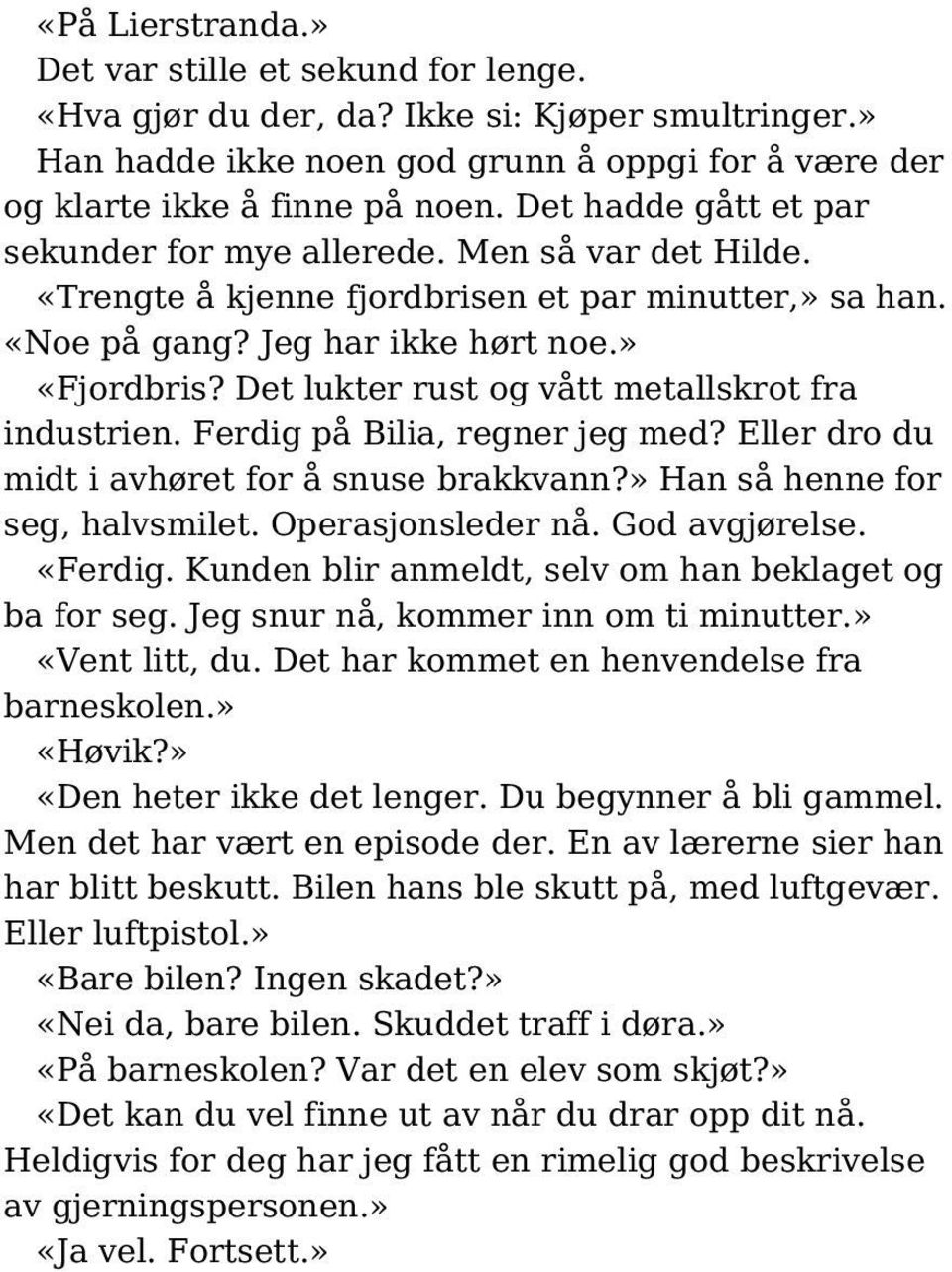 «På Lierstranda.»

Det var stille et sekund for lenge.

«Hva gjør du der, da? Ikke si: Kjøper smultringer.»

Han hadde ikke noen god grunn å oppgi for å være der og klarte ikke å finne på noen. Det hadde gått et par sekunder for mye allerede. Men så var det Hilde.

«Trengte å kjenne fjordbrisen et par minutter,» sa han. «Noe på gang? Jeg har ikke hørt noe.»

«Fjordbris? Det lukter rust og vått metallskrot fra industrien. Ferdig på Bilia, regner jeg med? Eller dro du midt i avhøret for å snuse brakkvann?» Han så henne for seg, halvsmilet. Operasjonsleder nå. God avgjørelse.

«Ferdig. Kunden blir anmeldt, selv om han beklaget og ba for seg. Jeg snur nå, kommer inn om ti minutter.»

«Vent litt, du. Det har kommet en henvendelse fra barneskolen.»

«Høvik?»

«Den heter ikke det lenger. Du begynner å bli gammel. Men det har vært en episode der. En av lærerne sier han har blitt beskutt. Bilen hans ble skutt på, med luftgevær. Eller luftpistol.»

«Bare bilen? Ingen skadet?»

«Nei da, bare bilen. Skuddet traff i døra.»

«På barneskolen? Var det en elev som skjøt?»

«Det kan du vel finne ut av når du drar opp dit nå. Heldigvis for deg har jeg fått en rimelig god beskrivelse av gjerningspersonen.»

«Ja vel. Fortsett.»